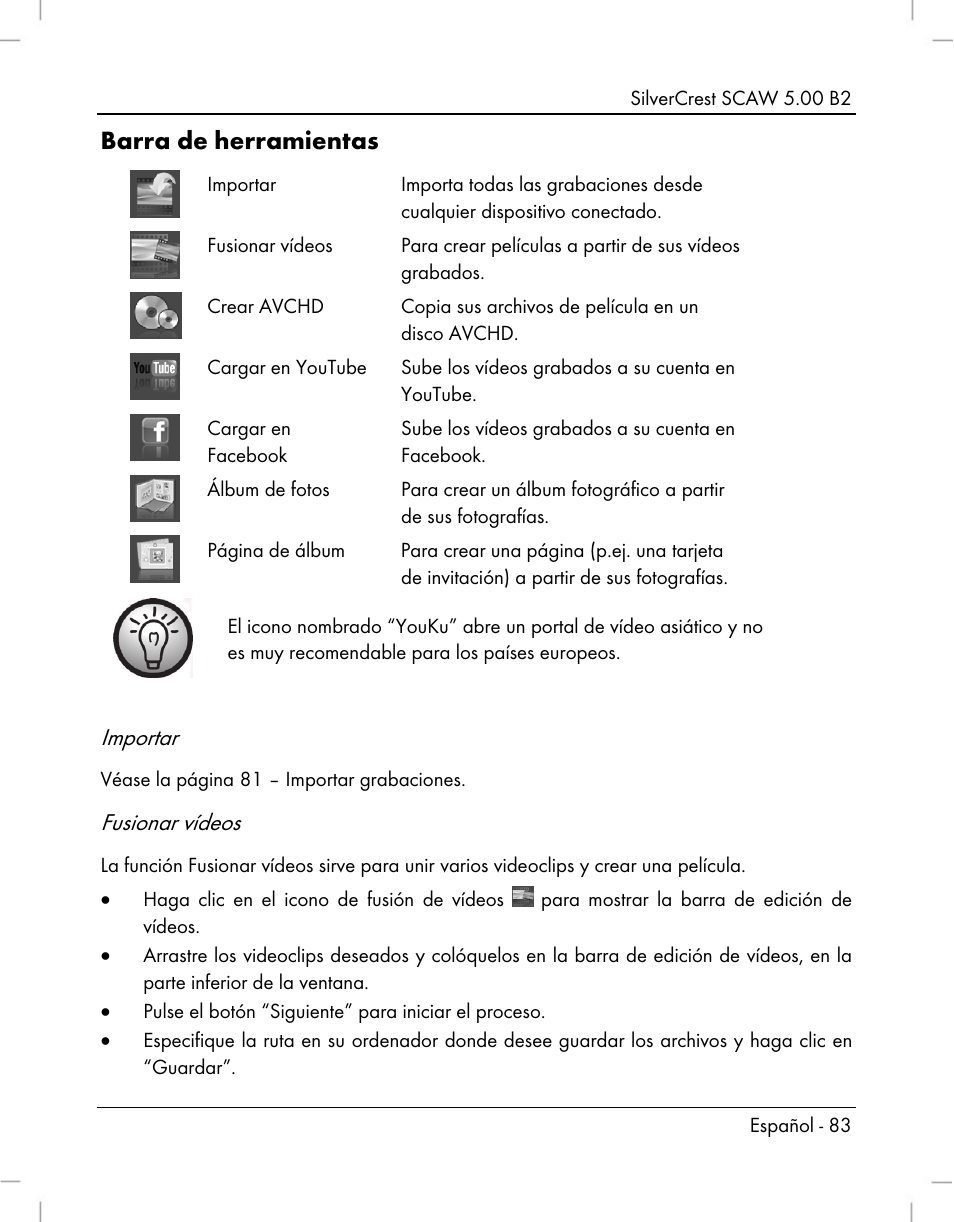 SilverCrest SCAW 5.00 B2

Barra de herramientas

| | | |
|---|---|---|
| | Importar | Importa todas las grabaciones desde cualquier dispositivo conectado. |
| | Fusionar vídeos | Para crear películas a partir de sus vídeos grabados. |
| | Crear AVCHD | Copia sus archivos de película en un disco AVCHD. |
| You Tube | Cargar en YouTube | Sube los vídeos grabados a su cuenta en YouTube. |
| f | Cargar en Facebook | Sube los vídeos grabados a su cuenta en Facebook. |
| | Álbum de fotos | Para crear un álbum fotográfico a partir de sus fotografías. |
| | Página de álbum | Para crear una página (p.ej. una tarjeta de invitación) a partir de sus fotografías. |

El icono nombrado “YouKu” abre un portal de vídeo asiático y no es muy recomendable para los países europeos.

Importar

Véase la página 81 – Importar grabaciones.

Fusionar vídeos

La función Fusionar vídeos sirve para unir varios videoclips y crear una película.

• Haga clic en el icono de fusión de vídeos para mostrar la barra de edición de vídeos.
• Arrastre los videoclips deseados y colóquelos en la barra de edición de vídeos, en la parte inferior de la ventana.
• Pulse el botón “Siguiente” para iniciar el proceso.
• Especifique la ruta en su ordenador donde desee guardar los archivos y haga clic en “Guardar”.

Español - 83